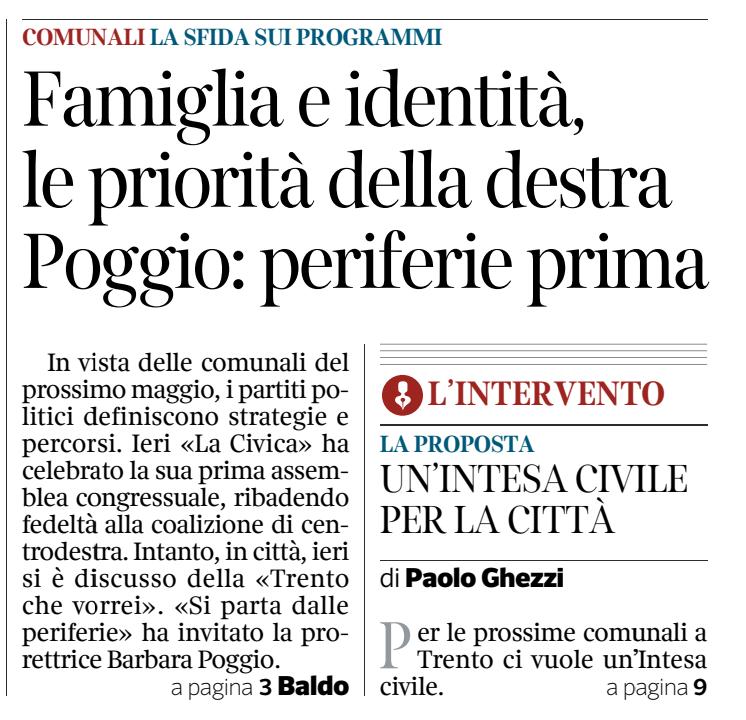 COMUNALI LA SFIDA SUI PROGRAMMI

Famiglia e identità, le priorità della destra Poggio: periferie prima

In vista delle comunali del prossimo maggio, i partiti politici definiscono strategie e percorsi. Ieri «La Civica» ha celebrato la sua prima assemblea congressuale, ribadendo fedeltà alla coalizione di centrodestra. Intanto, in città, ieri si è discusso della «Trento che vorrei». «Si parta dalle periferie» ha invitato la prorettrice Barbara Poggio.

a pagina 3 Baldo

L'INTERVENTO

LA PROPOSTA

UN'INTESA CIVILE PER LA CITTÀ

di Paolo Ghezzi

Per le prossime comunali a Trento ci vuole un'Intesa civile.

a pagina 9